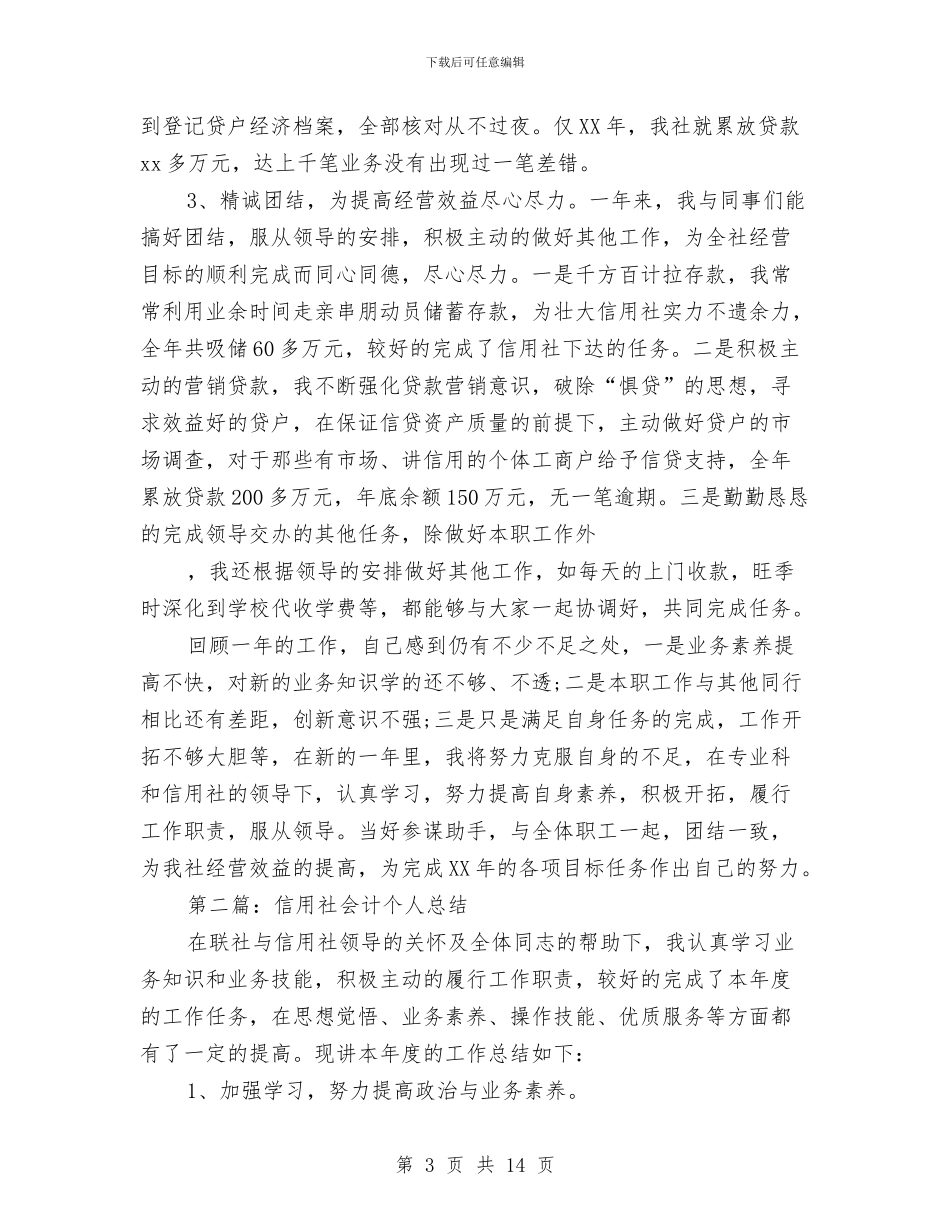 下载后可任意编辑

到登记贷户经济档案，全部核对从不过夜。仅XX年，我社就累放贷款xx多万元，达上千笔业务没有出现过一笔差错。

3、精诚团结，为提高经营效益尽心尽力。一年来，我与同事们能搞好团结，服从领导的安排，积极主动的做好其他工作，为全社经营目标的顺利完成而同心同德，尽心尽力。一是千方百计拉存款，我常常利用业余时间走亲串朋动员储蓄存款，为壮大信用社实力不遗余力，全年共吸储60多万元，较好的完成了信用社下达的任务。二是积极主动的营销贷款，我不断强化贷款营销意识，破除“惧贷”的思想，寻求效益好的贷户，在保证信贷资产质量的前提下，主动做好贷户的市场调查，对于那些有市场、讲信用的个体工商户给予信贷支持，全年累放贷款200多万元，年底余额150万元，无一笔逾期。三是勤勤恳恳的完成领导交办的其他任务，除做好本职工作外

，我还根据领导的安排做好其他工作，如每天的上门收款，旺季时深化到学校代收学费等，都能够与大家一起协调好，共同完成任务。

回顾一年的工作，自己感到仍有不少不足之处，一是业务素养提高不快，对新的业务知识学的还不够、不透;二是本职工作与其他同行相比还有差距，创新意识不强;三是只是满足自身任务的完成，工作开拓不够大胆等，在新的一年里，我将努力克服自身的不足，在专业科和信用社的领导下，认真学习，努力提高自身素养，积极开拓，履行工作职责，服从领导。当好参谋助手，与全体职工一起，团结一致，为我社经营效益的提高，为完成XX年的各项目标任务作出自己的努力。

第二篇：信用社会计个人总结

在联社与信用社领导的关怀及全体同志的帮助下，我认真学习业务知识和业务技能，积极主动的履行工作职责，较好的完成了本年度的工作任务，在思想觉悟、业务素养、操作技能、优质服务等方面都有了一定的提高。现讲本年度的工作总结如下：

1、加强学习，努力提高政治与业务素养。

第 3 页 共 14 页